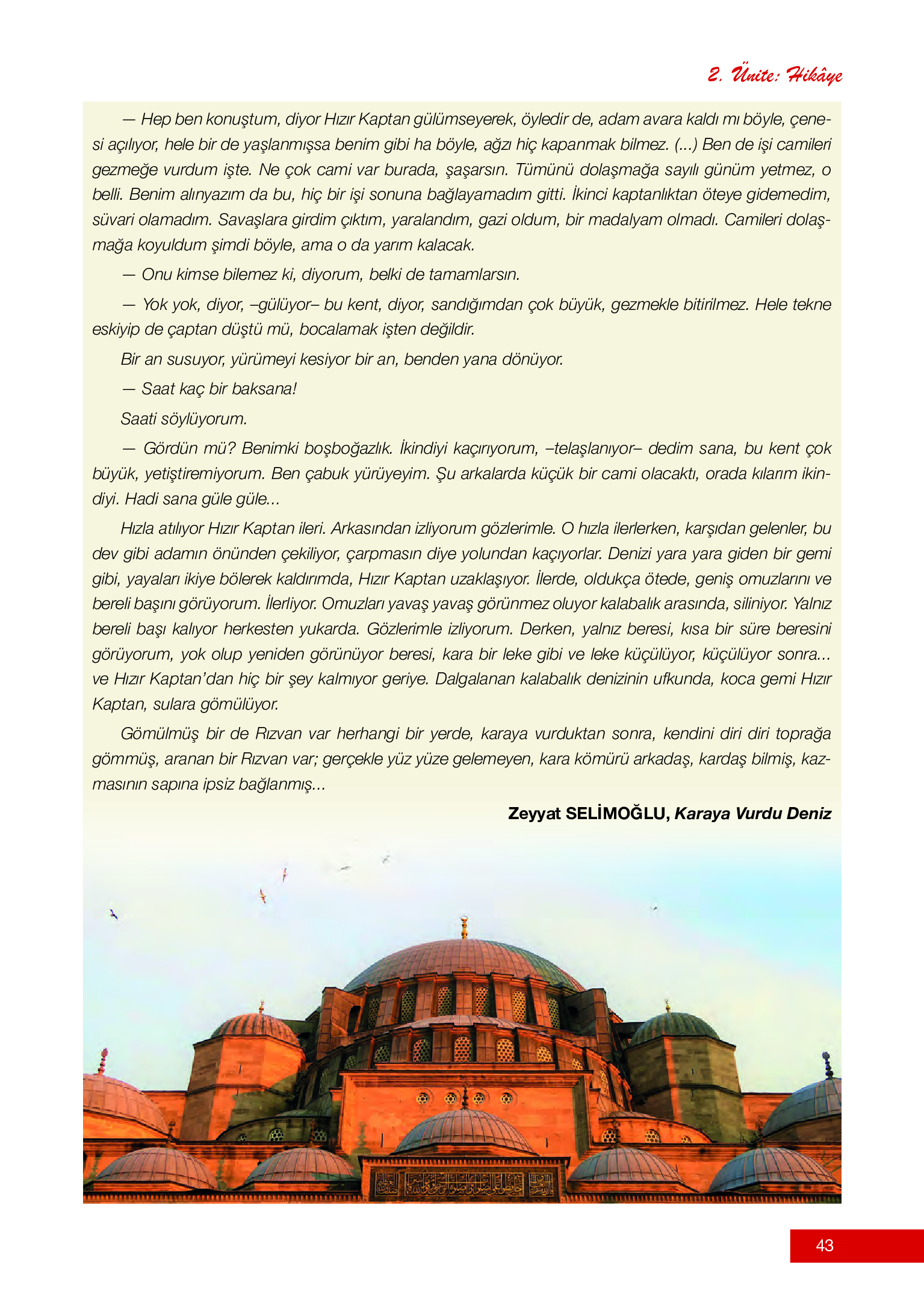 2. Ünite: Hikâye

— Hep ben konuştum, diyor Hızır Kaptan gülümseyerek, öyledir de, adam avara kaldı mı böyle, çenesi açılıyor, hele bir de yaşlanmışsa benim gibi ha böyle, ağzı hiç kapanmak bilmez. (...) Ben de işi camileri gezmeğe vurdum işte. Ne çok cami var burada, şaşarsın. Tümünü dolaşmağa sayılı günüm yetmez, o belli. Benim alınyazım da bu, hiç bir işi sonuna bağlayamadım gitti. İkinci kaptanlıktan öteye gidemedim, süvari olamadım. Savaşlara girdim çıktım, yaralandım, gazi oldum, bir madalyam olmadı. Camileri dolaşmağa koyuldum şimdi böyle, ama o da yarım kalacak.

— Onu kimse bilemez ki, diyorum, belki de tamamlarsın.

— Yok yok, diyor, –gülüyor– bu kent, diyor, sandığımdan çok büyük, gezmekle bitirilmez. Hele tekne eskiyip de çaptan düştü mü, bocalamak işten değildir.

Bir an susuyor, yürümeyi kesiyor bir an, benden yana dönüyor.

— Saat kaç bir baksana!

Saati söylüyorum.

— Gördün mü? Benimki boşboğazlık. İkindiyi kaçırıyorum, –telaşlanıyor– dedim sana, bu kent çok büyük, yetiştiremiyorum. Ben çabuk yürüyeyim. Şu arkalarda küçük bir cami olacaktı, orada kılarım ikindiyi. Hadi sana güle güle...

Hızla atılıyor Hızır Kaptan ileri. Arkasından izliyorum gözlerimle. O hızla ilerlerken, karşıdan gelenler, bu dev gibi adamın önünden çekiliyor, çarpmasın diye yolundan kaçıyorlar. Denizi yara yara giden bir gemi gibi, yayaları ikiye bölerek kaldırımda, Hızır Kaptan uzaklaşıyor. İlerde, oldukça ötede, geniş omuzlarını ve bereli başını görüyorum. İlerliyor. Omuzları yavaş yavaş görünmez oluyor kalabalık arasında, siliniyor. Yalnız bereli başı kalıyor herkesten yukarda. Gözlerimle izliyorum. Derken, yalnız beresi, kısa bir süre beresini görüyorum, yok olup yeniden görünüyor beresi, kara bir leke gibi ve leke küçülüyor, küçülüyor sonra... ve Hızır Kaptan'dan hiç bir şey kalmıyor geriye. Dalgalanan kalabalık denizinin ufkunda, koca gemi Hızır Kaptan, sulara gömülüyor.

Gömülmüş bir de Rızvan var herhangi bir yerde, karaya vurduktan sonra, kendini diri diri toprağa gömmüş, aranan bir Rızvan var; gerçekle yüz yüze gelemeyen, kara kömürü arkadaş, kardaş bilmiş, kazmasının sapına ipsiz bağlanmış...

Zeyyat SELİMOĞLU, Karaya Vurdu Deniz

43